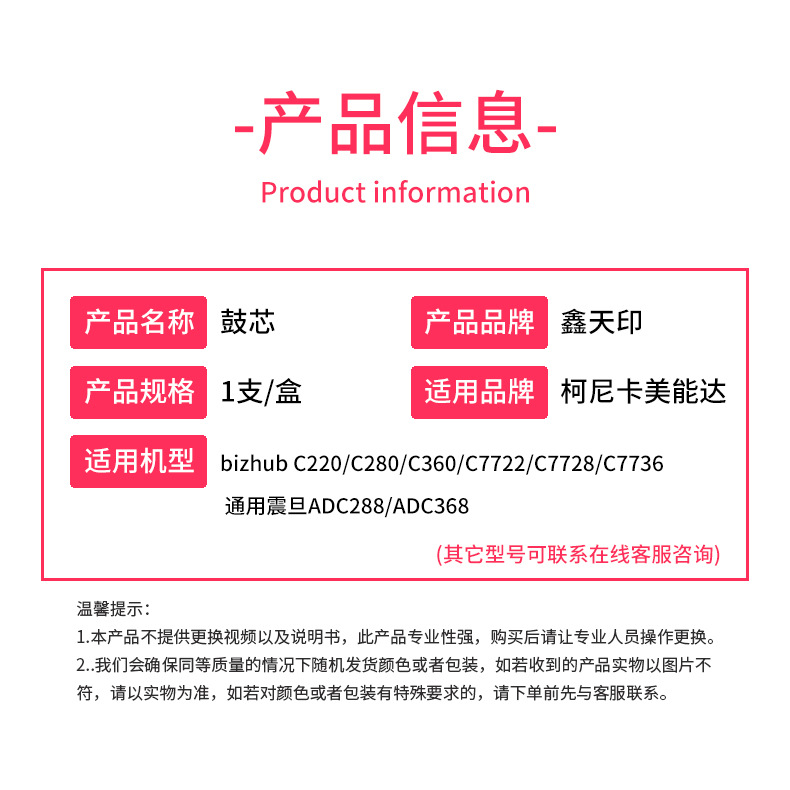 -产品信息-

Product information

产品名称 鼓芯

产品品牌 鑫天印

产品规格 1支/盒

适用品牌 柯尼卡美能达

适用机型 bizhub C220/C280/C360/C7722/C7728/C7736

通用震旦ADC288/ADC368

(其它型号可联系在线客服咨询)

温馨提示:

1.本产品不提供更换视频以及说明书，此产品专业性强，购买后请让专业人员操作更换。

2..我们会确保同等质量的情况下随机发货颜色或者包装，如若收到的产品实物以图片不符，请以实物为准，如若对颜色或者包装有特殊要求的，请下单前先与客服联系。